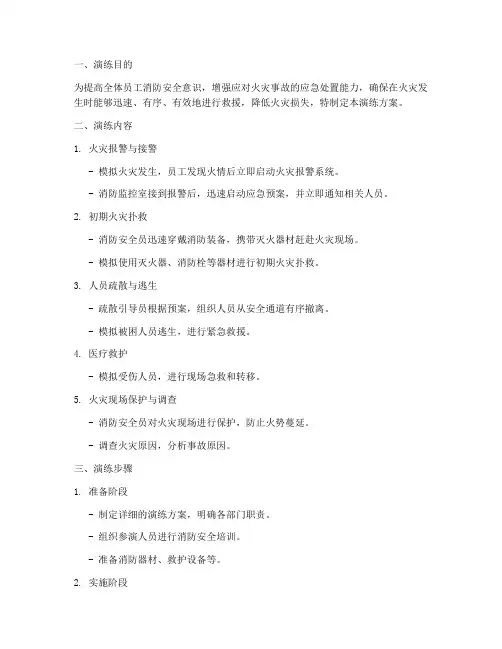 一、演练目的

为提高全体员工消防安全意识，增强应对火灾事故的应急处置能力，确保在火灾发生时能够迅速、有序、有效地进行救援，降低火灾损失，特制定本演练方案。

二、演练内容

1. 火灾报警与接警

- 模拟火灾发生，员工发现火情后立即启动火灾报警系统。

- 消防监控室接到报警后，迅速启动应急预案，并立即通知相关人员。

2. 初期火灾扑救

- 消防安全员迅速穿戴消防装备，携带灭火器材赶赴火灾现场。

- 模拟使用灭火器、消防栓等器材进行初期火灾扑救。

3. 人员疏散与逃生

- 疏散引导员根据预案，组织人员从安全通道有序撤离。

- 模拟被困人员逃生，进行紧急救援。

4. 医疗救护

- 模拟受伤人员，进行现场急救和转移。

5. 火灾现场保护与调查

- 消防安全员对火灾现场进行保护，防止火势蔓延。

- 调查火灾原因，分析事故原因。

三、演练步骤

1. 准备阶段

- 制定详细的演练方案，明确各部门职责。

- 组织参演人员进行消防安全培训。

- 准备消防器材、救护设备等。

2. 实施阶段